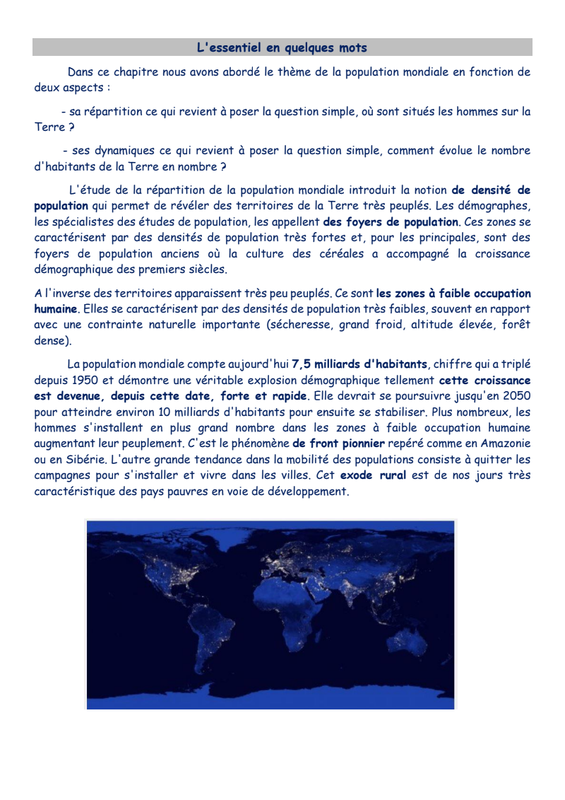 L'essentiel en quelques mots

Dans ce chapitre nous avons abordé le thème de la population mondiale en fonction de deux aspects :

- sa répartition ce qui revient à poser la question simple, où sont situés les hommes sur la Terre ?

- ses dynamiques ce qui revient à poser la question simple, comment évolue le nombre d'habitants de la Terre en nombre ?

L'étude de la répartition de la population mondiale introduit la notion de densité de population qui permet de révéler des territoires de la Terre très peuplés. Les démographes, les spécialistes des études de population, les appellent des foyers de population. Ces zones se caractérisent par des densités de population très fortes et, pour les principales, sont des foyers de population anciens où la culture des céréales a accompagné la croissance démographique des premiers siècles.

A l'inverse des territoires apparaissent très peu peuplés. Ce sont les zones à faible occupation humaine. Elles se caractérisent par des densités de population très faibles, souvent en rapport avec une contrainte naturelle importante (sécheresse, grand froid, altitude élevée, forêt dense).

La population mondiale compte aujourd'hui 7,5 milliards d'habitants, chiffre qui a triplé depuis 1950 et démontre une véritable explosion démographique tellement cette croissance est devenue, depuis cette date, forte et rapide. Elle devrait se poursuivre jusqu'en 2050 pour atteindre environ 10 milliards d'habitants pour ensuite se stabiliser. Plus nombreux, les hommes s'installent en plus grand nombre dans les zones à faible occupation humaine augmentant leur peuplement. C'est le phénomène de front pionnier repéré comme en Amazonie ou en Sibérie. L'autre grande tendance dans la mobilité des populations consiste à quitter les campagnes pour s'installer et vivre dans les villes. Cet exode rural est de nos jours très caractéristique des pays pauvres en voie de développement.